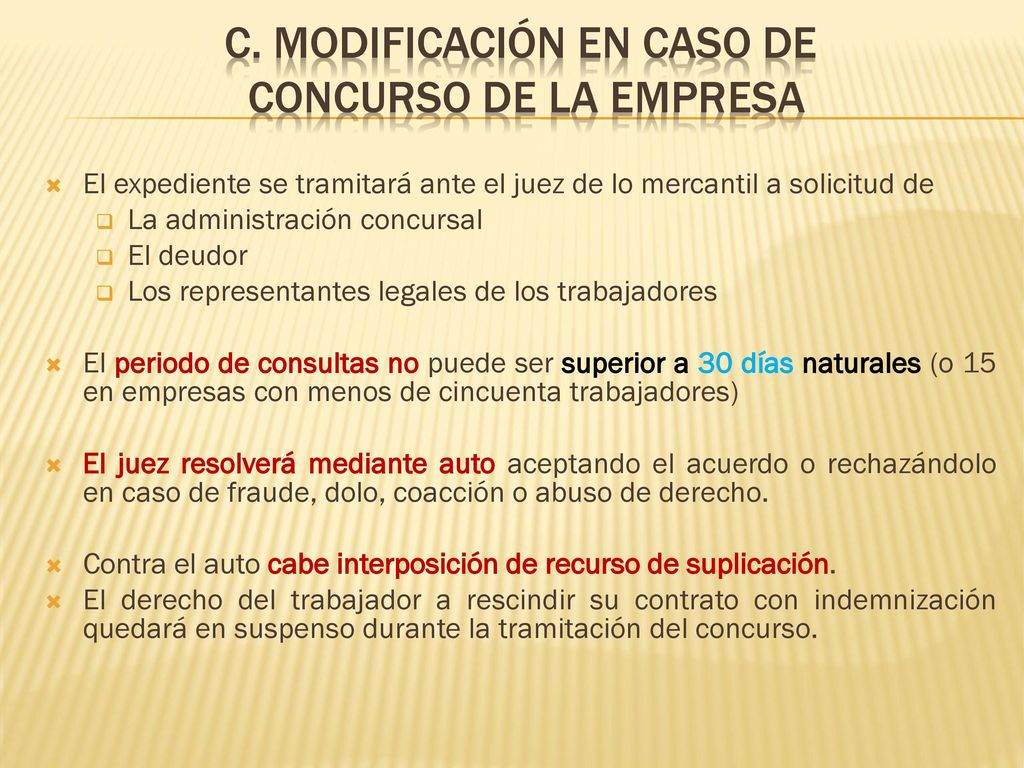 C. MODIFICACIÓN EN CASO DE CONCURSO DE LA EMPRESA

El expediente se tramitará ante el juez de lo mercantil a solicitud de
La administración concursal
El deudor
Los representantes legales de los trabajadores

El periodo de consultas no puede ser superior a 30 días naturales (o 15 en empresas con menos de cincuenta trabajadores)

El juez resolverá mediante auto aceptando el acuerdo o rechazándolo en caso de fraude, dolo, coacción o abuso de derecho.

Contra el auto cabe interposición de recurso de suplicación.

El derecho del trabajador a rescindir su contrato con indemnización quedará en suspenso durante la tramitación del concurso.